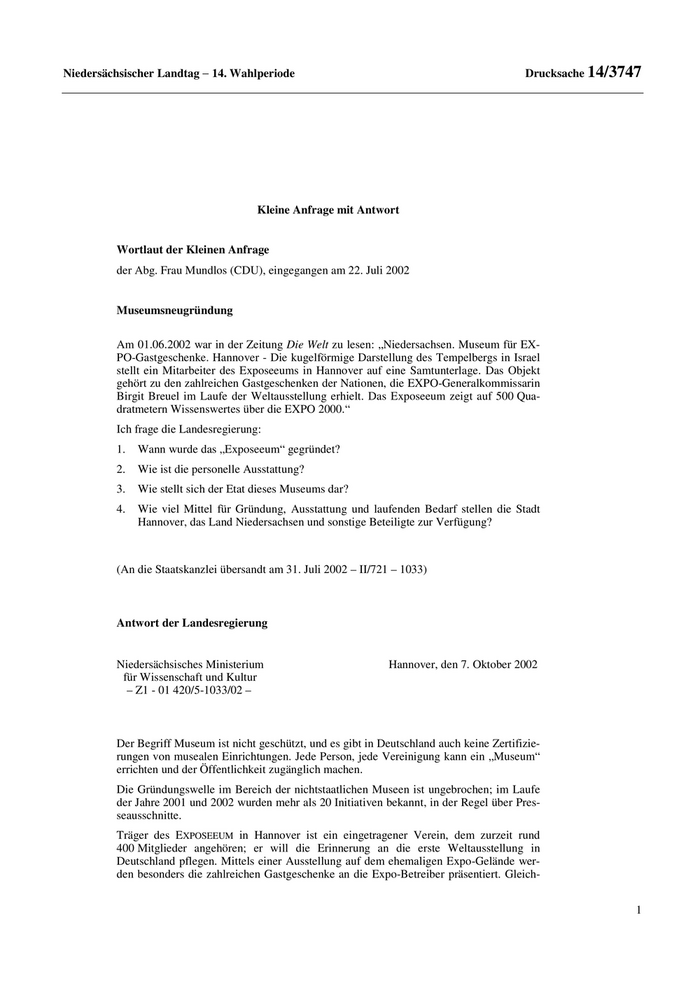 Niedersächsischer Landtag – 14. Wahlperiode Drucksache 14/3747

Kleine Anfrage mit Antwort

Wortlaut der Kleinen Anfrage

der Abg. Frau Mundlos (CDU), eingegangen am 22. Juli 2002

Museumsneugründung

Am 01.06.2002 war in der Zeitung Die Welt zu lesen: „Niedersachsen. Museum für EXPO-Gastgeschenke. Hannover - Die kugelförmige Darstellung des Tempelbergs in Israel stellt ein Mitarbeiter des Exposeeums in Hannover auf eine Samtunterlage. Das Objekt gehört zu den zahlreichen Gastgeschenken der Nationen, die EXPO-Generalkommissarin Birgit Breuel im Laufe der Weltausstellung erhielt. Das Exposeeum zeigt auf 500 Quadratmetern Wissenswertes über die EXPO 2000.“

Ich frage die Landesregierung:

1. Wann wurde das „Exposeeum“ gegründet?

2. Wie ist die personelle Ausstattung?

3. Wie stellt sich der Etat dieses Museums dar?

4. Wie viel Mittel für Gründung, Ausstattung und laufenden Bedarf stellen die Stadt Hannover, das Land Niedersachsen und sonstige Beteiligte zur Verfügung?

(An die Staatskanzlei übersandt am 31. Juli 2002 – II/721 – 1033)

Antwort der Landesregierung

Niedersächsisches Ministerium für Wissenschaft und Kultur – Z1 - 01 420/5-1033/02 –

Hannover, den 7. Oktober 2002

Der Begriff Museum ist nicht geschützt, und es gibt in Deutschland auch keine Zertifizierungen von musealen Einrichtungen. Jede Person, jede Vereinigung kann ein „Museum“ errichten und der Öffentlichkeit zugänglich machen.

Die Gründungswelle im Bereich der nichtstaatlichen Museen ist ungebrochen; im Laufe der Jahre 2001 und 2002 wurden mehr als 20 Initiativen bekannt, in der Regel über Presseausschnitte.

Träger des EXPOSEEUM in Hannover ist ein eingetragener Verein, dem zurzeit rund 400 Mitglieder angehören; er will die Erinnerung an die erste Weltausstellung in Deutschland pflegen. Mittels einer Ausstellung auf dem ehemaligen Expo-Gelände werden besonders die zahlreichen Gastgeschenke an die Expo-Betreiber präsentiert. Gleich-

1